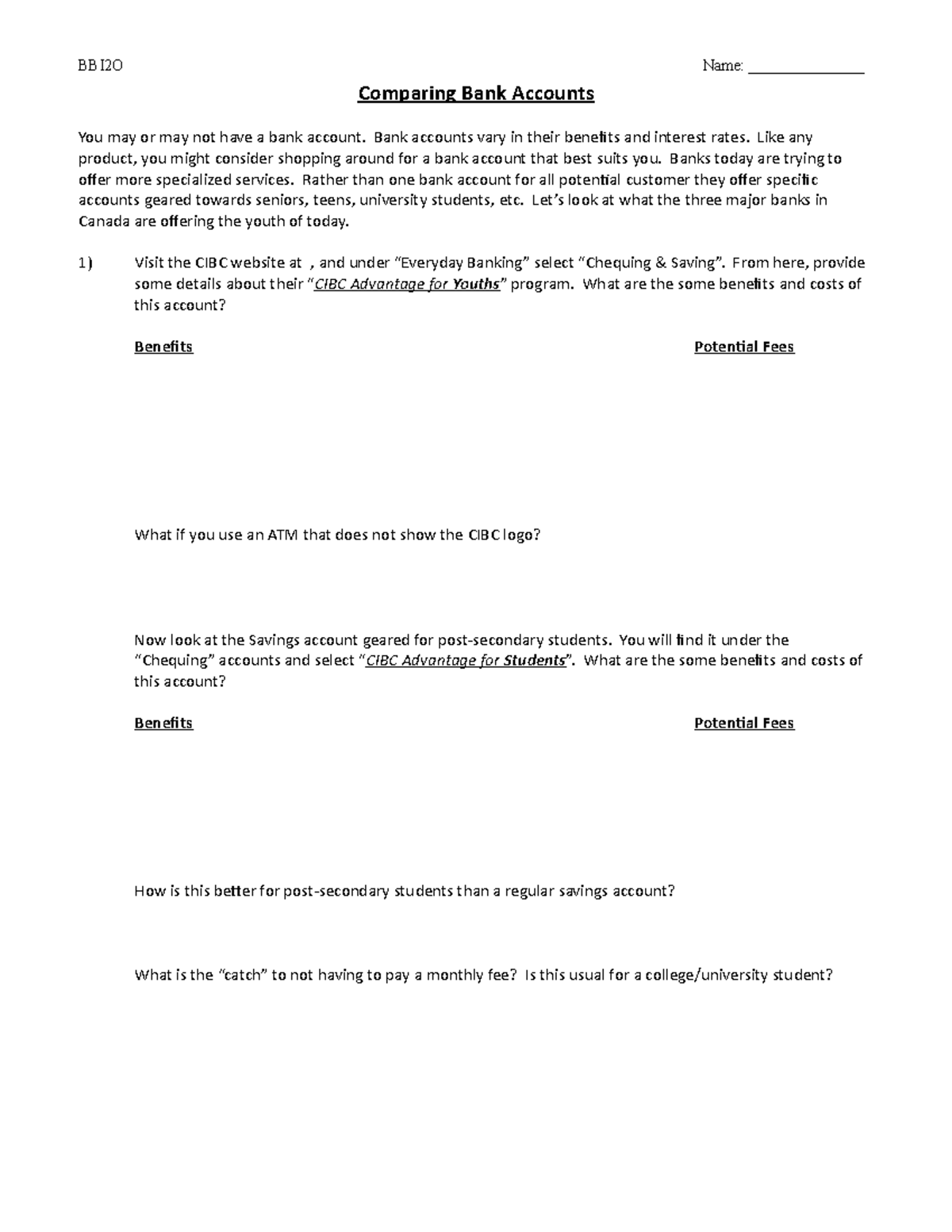 BBI2O Name: _______________

Comparing Bank Accounts

You may or may not have a bank account. Bank accounts vary in their benefits and interest rates. Like any product, you might consider shopping around for a bank account that best suits you. Banks today are trying to offer more specialized services. Rather than one bank account for all potential customer they offer specific accounts geared towards seniors, teens, university students, etc. Let's look at what the three major banks in Canada are offering the youth of today.

1) Visit the CIBC website at , and under "Everyday Banking" select "Chequing & Saving". From here, provide some details about their "CIBC Advantage for Youths" program. What are the some benefits and costs of this account?

Benefits Potential Fees

What if you use an ATM that does not show the CIBC logo?

Now look at the Savings account geared for post-secondary students. You will find it under the "Chequing" accounts and select "CIBC Advantage for Students". What are the some benefits and costs of this account?

Benefits Potential Fees

How is this better for post-secondary students than a regular savings account?

What is the "catch" to not having to pay a monthly fee? Is this usual for a college/university student?